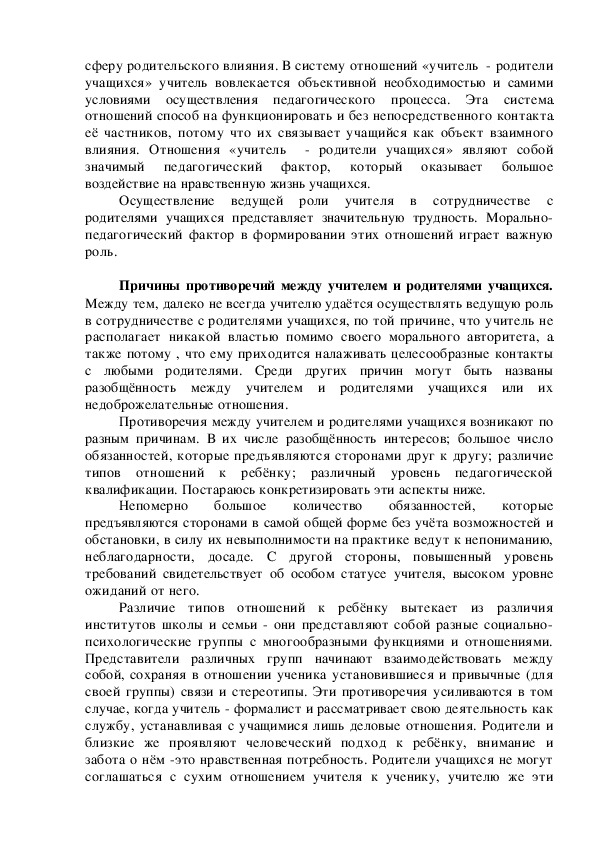 сферу родительского влияния. В систему отношений «учитель - родители учащихся» учитель вовлекается объективной необходимостью и самими условиями осуществления педагогического процесса. Эта система отношений способ на функционировать и без непосредственного контакта её частников, потому что их связывает учащийся как объект взаимного влияния. Отношения «учитель - родители учащихся» являют собой значимый педагогический фактор, который оказывает большое воздействие на нравственную жизнь учащихся.

Осуществление ведущей роли учителя в сотрудничестве с родителями учащихся представляет значительную трудность. Морально-педагогический фактор в формировании этих отношений играет важную роль.

Причины противоречий между учителем и родителями учащихся. Между тем, далеко не всегда учителю удаётся осуществлять ведущую роль в сотрудничестве с родителями учащихся, по той причине, что учитель не располагает никакой властью помимо своего морального авторитета, а также потому , что ему приходится налаживать целесообразные контакты с любыми родителями. Среди других причин могут быть названы разобщённость между учителем и родителями учащихся или их недоброжелательные отношения.

Противоречия между учителем и родителями учащихся возникают по разным причинам. В их числе разобщённость интересов; большое число обязанностей, которые предъявляются сторонами друг к другу; различие типов отношений к ребёнку; различный уровень педагогической квалификации. Постараюсь конкретизировать эти аспекты ниже.

Непомерно большое количество обязанностей, которые предъявляются сторонами в самой общей форме без учёта возможностей и обстановки, в силу их невыполнимости на практике ведут к непониманию, неблагодарности, досаде. С другой стороны, повышенный уровень требований свидетельствует об особом статусе учителя, высоком уровне ожиданий от него.

Различие типов отношений к ребёнку вытекает из различия институтов школы и семьи - они представляют собой разные социально-психологические группы с многообразными функциями и отношениями. Представители различных групп начинают взаимодействовать между собой, сохраняя в отношении ученика установившиеся и привычные (для своей группы) связи и стереотипы. Эти противоречия усиливаются в том случае, когда учитель - формалист и рассматривает свою деятельность как службу, устанавливая с учащимися лишь деловые отношения. Родители и близкие же проявляют человеческий подход к ребёнку, внимание и забота о нём -это нравственная потребность. Родители учащихся не могут соглашаться с сухим отношением учителя к ученику, учителю же эти